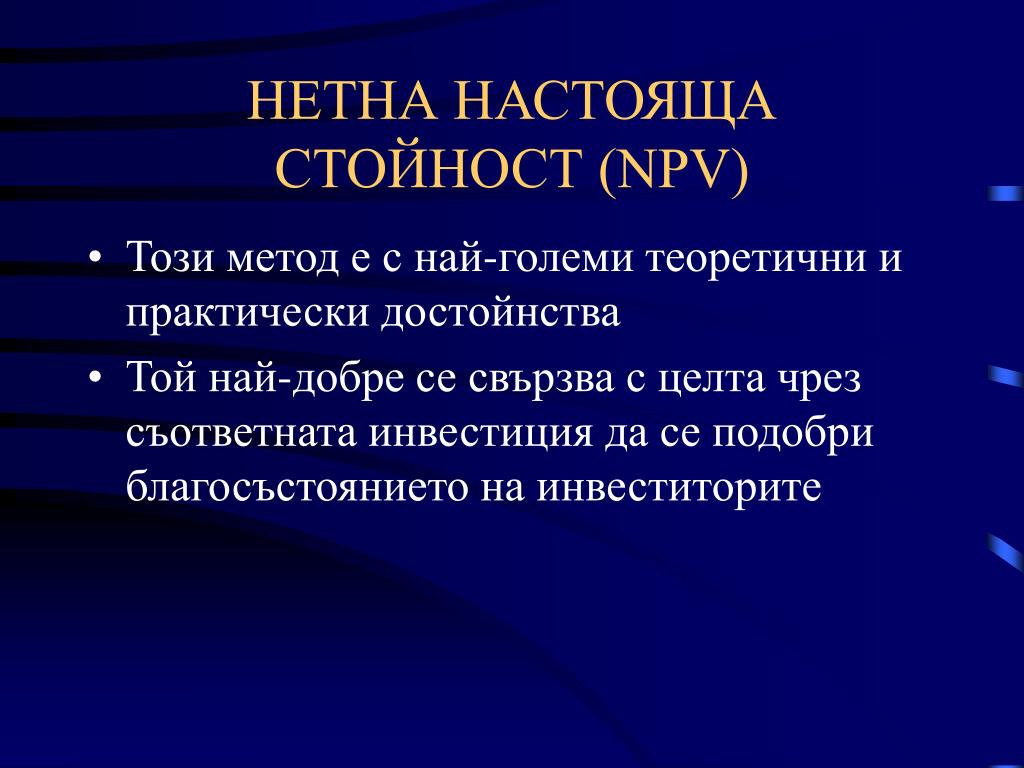 НЕТНА НАСТОЯЩА СТОЙНОСТ (NPV)

• Този метод е с най-големи теоретични и практически достойнства

• Той най-добре се свързва с целта чрез съответната инвестиция да се подобри благосъстоянието на инвеститорите